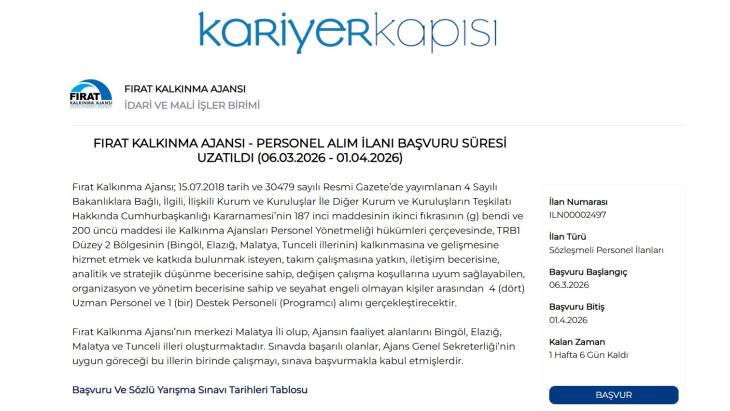 kariyerkapısı

FIRAT KALKINMA AJANSI

FIRAT KALKINMA AJANSI
İDARİ VE MALİ İŞLER BİRİMİ

FIRAT KALKINMA AJANSI - PERSONEL ALIM İLANI BAŞVURU SÜRESİ UZATILDI (06.03.2026 - 01.04.2026)

Fırat Kalkınma Ajansı; 15.07.2018 tarih ve 30479 sayılı Resmi Gazete'de yayımlanan 4 Sayılı Bakanlıklara Bağlı, İlgili, İlişkili Kurum ve Kuruluşlar İle Diğer Kurum ve Kuruluşların Teşkilatı Hakkında Cumhurbaşkanlığı Kararnamesi'nin 187 inci maddesinin ikinci fıkrasının (g) bendi ve 200 üncü maddesi ile Kalkınma Ajansları Personel Yönetmeliği hükümleri çerçevesinde, TRB1 Düzey 2 Bölgesinin (Bingöl, Elazığ, Malatya, Tunceli illerinin) kalkınmasına ve gelişmesine hizmet etmek ve katkıda bulunmak isteyen, takım çalışmasına yatkın, iletişim becerisine, analitik ve stratejik düşünme becerisine sahip, değişen çalışma koşullarına uyum sağlayabilen, organizasyon ve yönetim becerisine sahip ve seyahat engeli olmayan kişiler arasından 4 (dört) Uzman Personel ve 1 (bir) Destek Personeli (Programcı) alımı gerçekleştirecektir.

Fırat Kalkınma Ajansı'nın merkezi Malatya İli olup, Ajansın faaliyet alanlarını Bingöl, Elazığ, Malatya ve Tunceli illeri oluşturmaktadır. Sınavda başarılı olanlar, Ajans Genel Sekreterliği'nin uygun göreceği bu illerin birinde çalışmayı, sınava başvurmakla kabul etmişlerdir.

Başvuru Ve Sözlü Yarışma Sınavı Tarihleri Tablosu

İlan Numarası
ILN00002497

İlan Türü
Sözleşmeli Personel İlanları

Başvuru Başlangıç
06.3.2026

Başvuru Bitiş
01.4.2026

Kalan Zaman
1 Hafta 6 Gün Kaldı

BAŞVUR